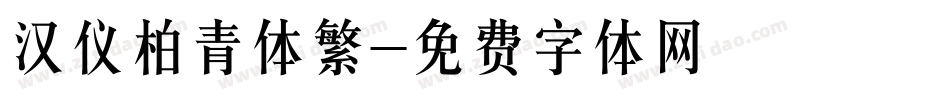 汉仪柏青体繁-免费字体网